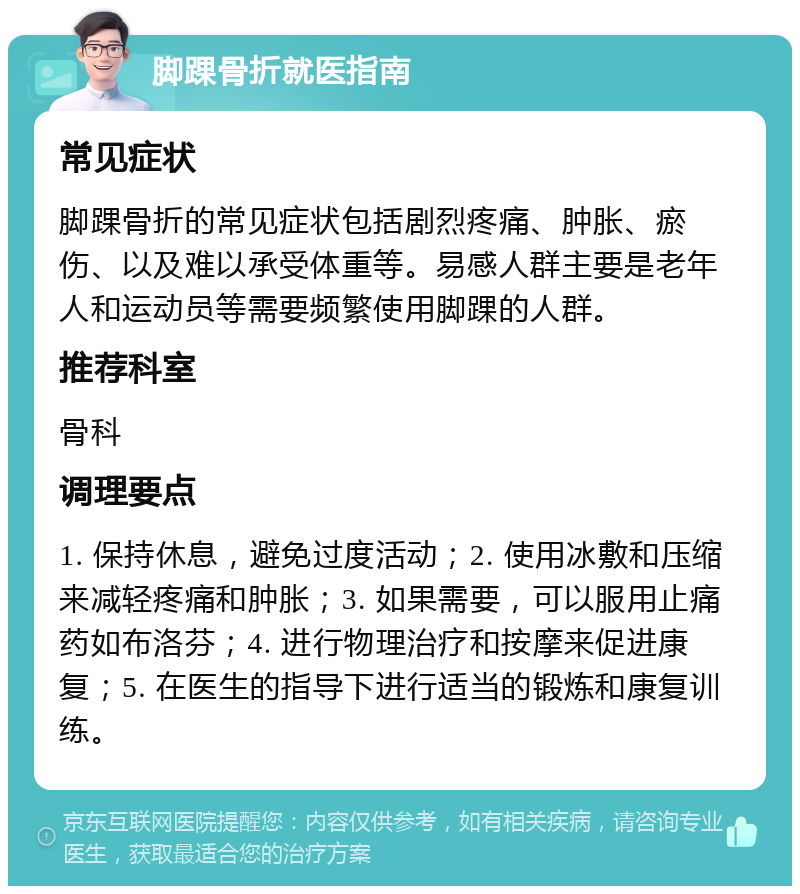 脚踝骨折就医指南

常见症状

脚踝骨折的常见症状包括剧烈疼痛、肿胀、瘀伤、以及难以承受体重等。易感人群主要是老年人和运动员等需要频繁使用脚踝的人群。

推荐科室

骨科

调理要点

1. 保持休息，避免过度活动；2. 使用冰敷和压缩来减轻疼痛和肿胀；3. 如果需要，可以服用止痛药如布洛芬；4. 进行物理治疗和按摩来促进康复；5. 在医生的指导下进行适当的锻炼和康复训练。

京东互联网医院提醒您：内容仅供参考，如有相关疾病，请咨询专业医生，获取最适合您的治疗方案